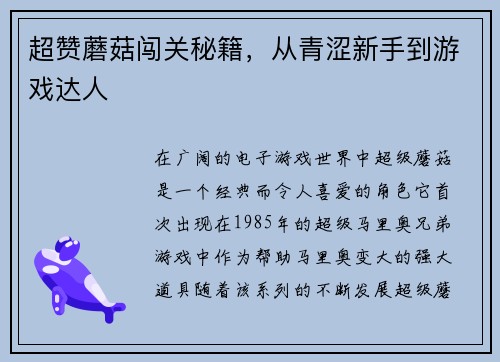 超赞蘑菇闯关秘籍，从青涩新手到游戏达人

在广阔的电子游戏世界中超级蘑菇是一个经典而令人喜爱的角色它首次出现在1985年的超级马里奥兄弟游戏中作为帮助马里奥变大的强大道具随着该系列的不断发展超级蘑